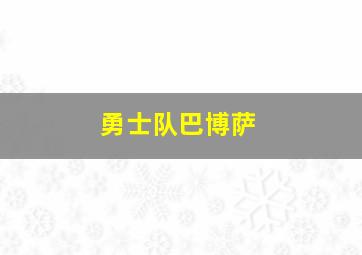 勇士队巴博萨